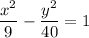 $\frac{x^2}{9} - \frac{y^2}{40} = 1$